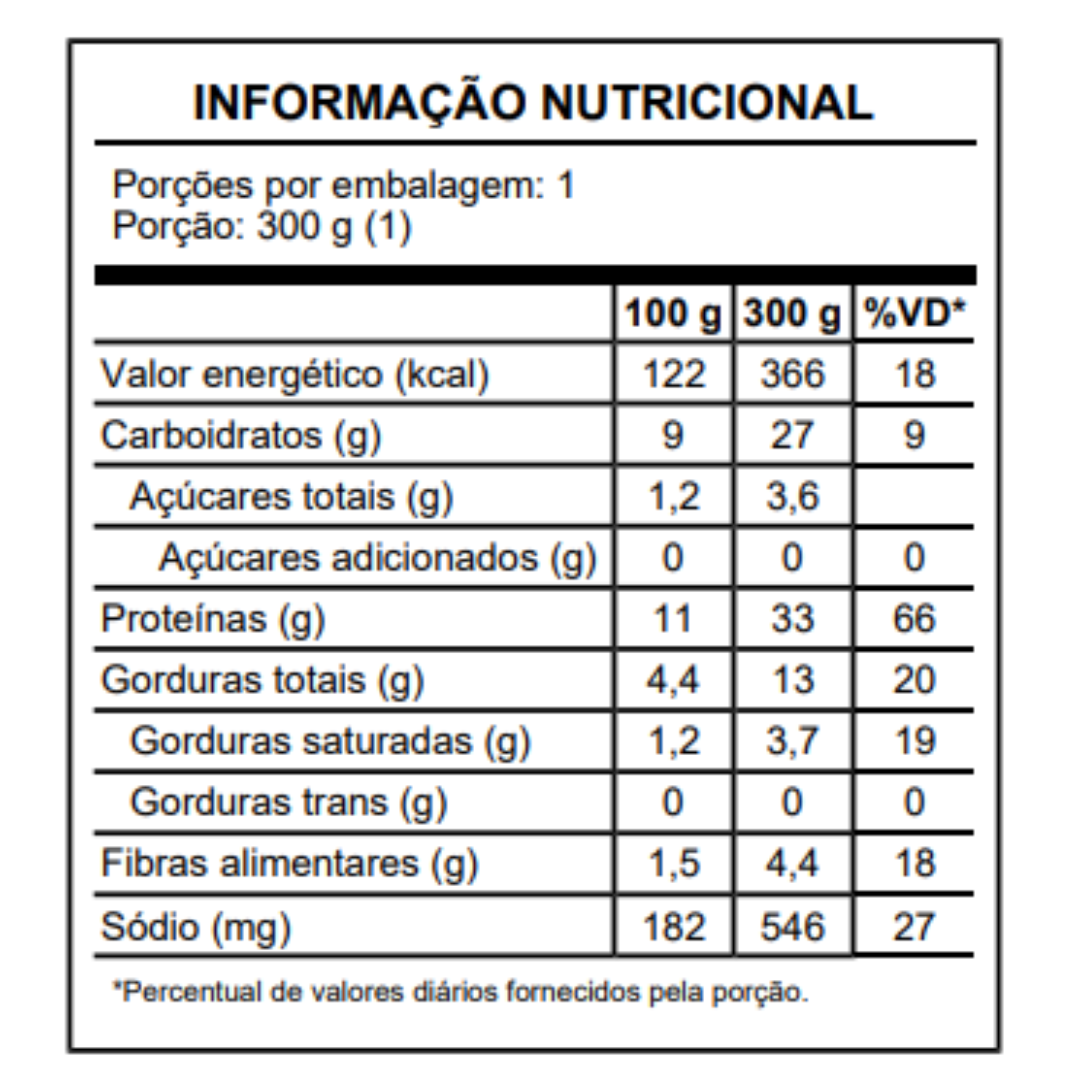 INFORMAÇÃO NUTRICIONAL

Porções por embalagem: 1
Porção: 300 g (1)

| | 100 g | 300 g | %VD* |
|---|---|---|---|
| Valor energético (kcal) | 122 | 366 | 18 |
| Carboidratos (g) | 9 | 27 | 9 |
| Açúcares totais (g) | 1,2 | 3,6 | |
| Açúcares adicionados (g) | 0 | 0 | 0 |
| Proteínas (g) | 11 | 33 | 66 |
| Gorduras totais (g) | 4,4 | 13 | 20 |
| Gorduras saturadas (g) | 1,2 | 3,7 | 19 |
| Gorduras trans (g) | 0 | 0 | 0 |
| Fibras alimentares (g) | 1,5 | 4,4 | 18 |
| Sódio (mg) | 182 | 546 | 27 |

*Percentual de valores diários fornecidos pela porção.